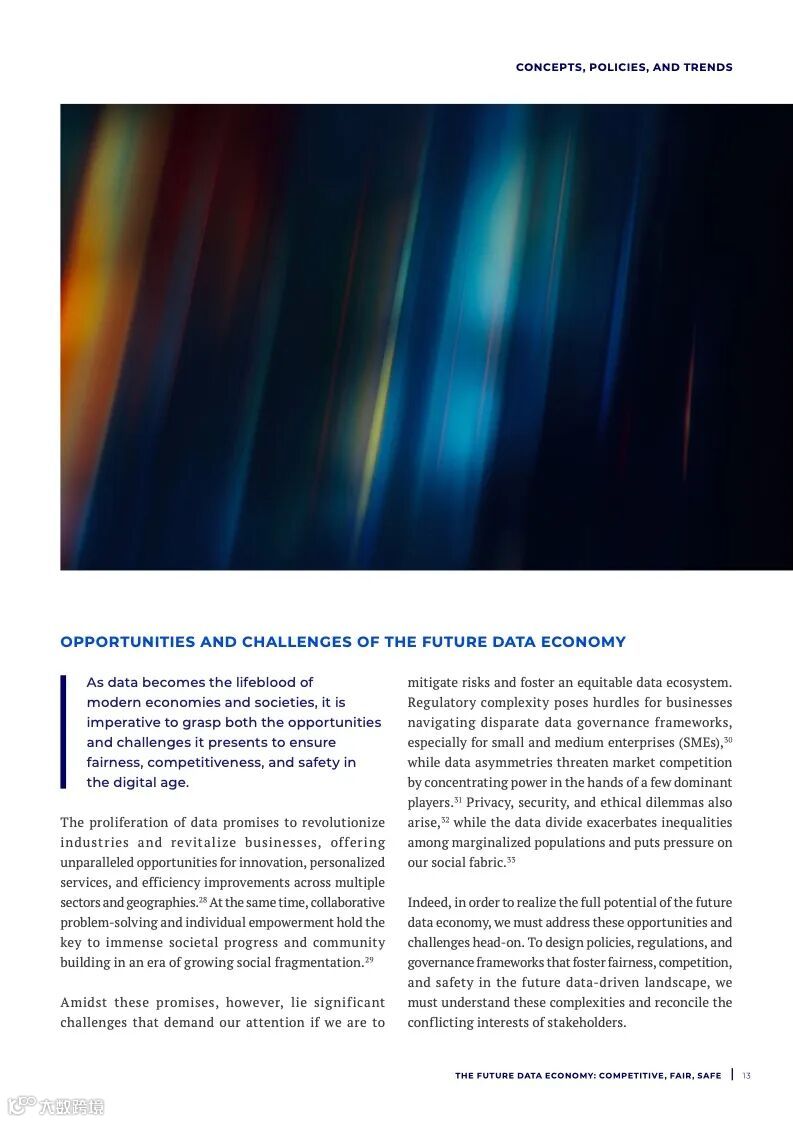 CONCEPTS, POLICIES, AND TRENDS

OPPORTUNITIES AND CHALLENGES OF THE FUTURE DATA ECONOMY

As data becomes the lifeblood of modern economies and societies, it is imperative to grasp both the opportunities and challenges it presents to ensure fairness, competitiveness, and safety in the digital age.

The proliferation of data promises to revolutionize industries and revitalize businesses, offering unparalleled opportunities for innovation, personalized services, and efficiency improvements across multiple sectors and geographies.$^{28}$ At the same time, collaborative problem-solving and individual empowerment hold the key to immense societal progress and community building in an era of growing social fragmentation.$^{29}$

Amidst these promises, however, lie significant challenges that demand our attention if we are to mitigate risks and foster an equitable data ecosystem. Regulatory complexity poses hurdles for businesses navigating disparate data governance frameworks, especially for small and medium enterprises (SMEs),$^{30}$ while data asymmetries threaten market competition by concentrating power in the hands of a few dominant players.$^{31}$ Privacy, security, and ethical dilemmas also arise,$^{32}$ while the data divide exacerbates inequalities among marginalized populations and puts pressure on our social fabric.$^{33}$

Indeed, in order to realize the full potential of the future data economy, we must address these opportunities and challenges head-on. To design policies, regulations, and governance frameworks that foster fairness, competition, and safety in the future data-driven landscape, we must understand these complexities and reconcile the conflicting interests of stakeholders.

THE FUTURE DATA ECONOMY: COMPETITIVE, FAIR, SAFE | 13

六数跨境